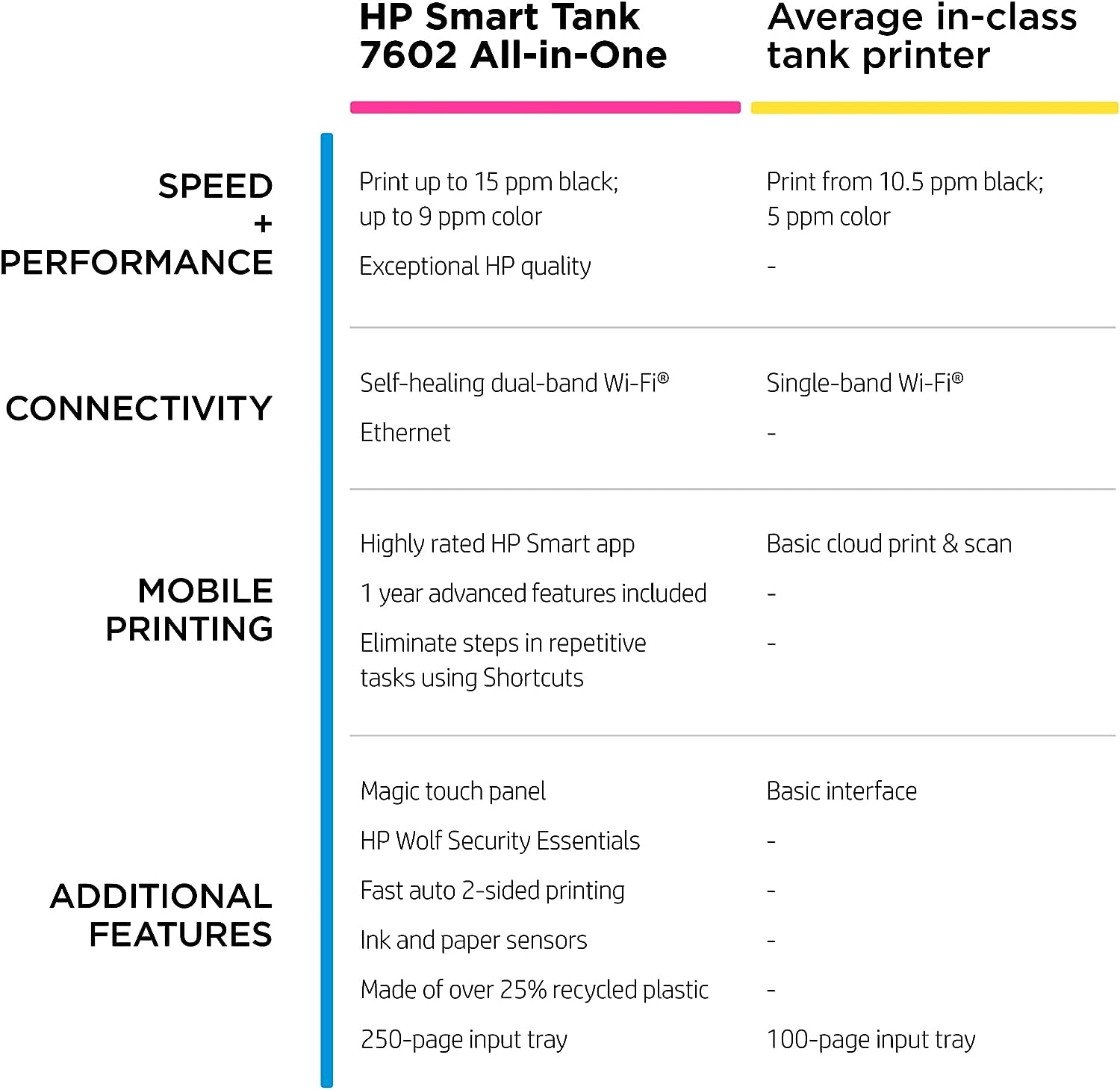 | | HP Smart Tank 7602 All-in-One | Average in-class tank printer |
|---|---|---|
| SPEED + PERFORMANCE | Print up to 15 ppm black; up to 9 ppm color | Print from 10.5 ppm black; 5 ppm color |
| | Exceptional HP quality | - |
| CONNECTIVITY | Self-healing dual-band Wi-Fi® | Single-band Wi-Fi® |
| | Ethernet | - |
| MOBILE PRINTING | Highly rated HP Smart app | Basic cloud print & scan |
| | 1 year advanced features included | - |
| | Eliminate steps in repetitive tasks using Shortcuts | - |
| ADDITIONAL FEATURES | Magic touch panel | Basic interface |
| | HP Wolf Security Essentials | - |
| | Fast auto 2-sided printing | - |
| | Ink and paper sensors | - |
| | Made of over 25% recycled plastic | - |
| | 250-page input tray | 100-page input tray |